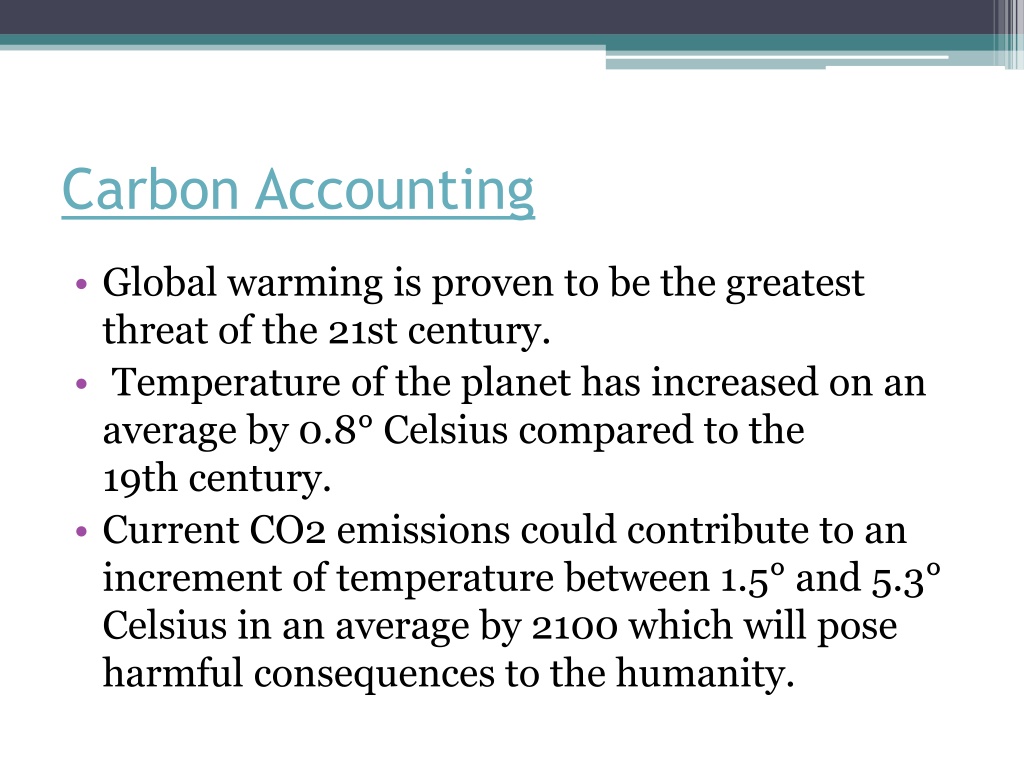 Carbon Accounting

• Global warming is proven to be the greatest threat of the 21st century.
• Temperature of the planet has increased on an average by 0.8° Celsius compared to the 19th century.
• Current CO2 emissions could contribute to an increment of temperature between 1.5° and 5.3° Celsius in an average by 2100 which will pose harmful consequences to the humanity.